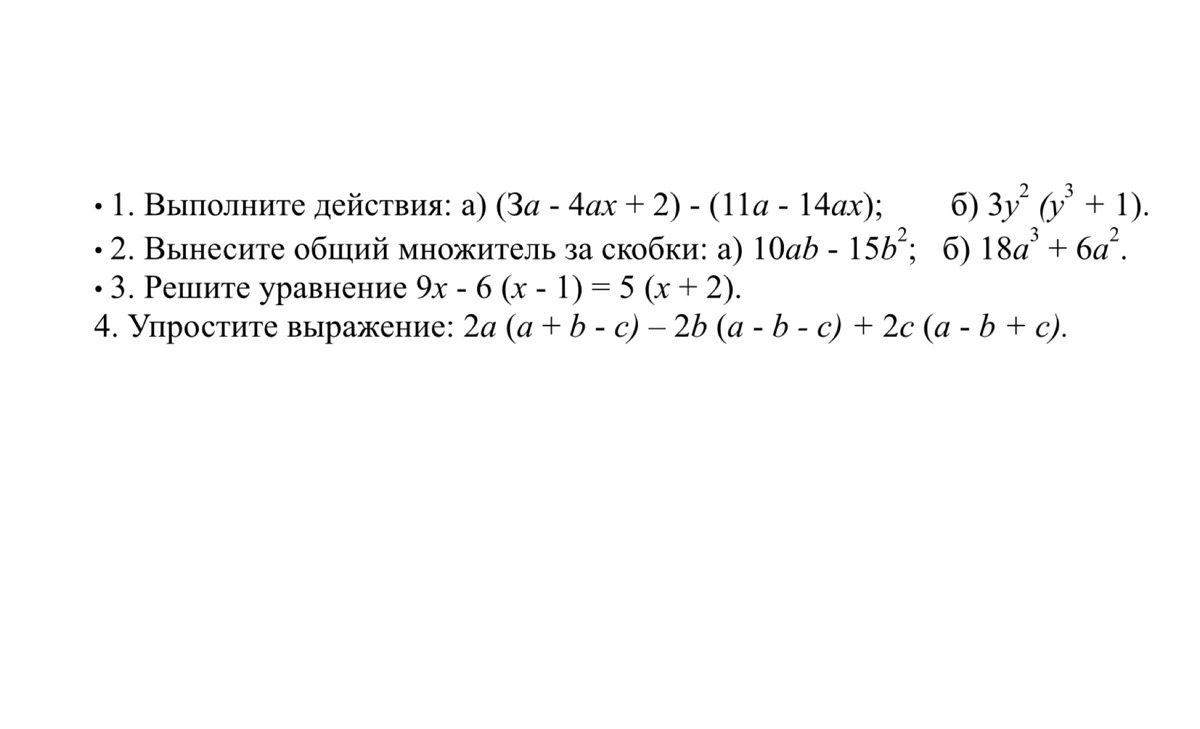 • 1. Выполните действия: а) $(3a - 4ax + 2) - (11a - 14ax)$;  б) $3y^2 (y^3 + 1)$.
• 2. Вынесите общий множитель за скобки: а) $10ab - 15b^2$;  б) $18a^3 + 6a^2$.
• 3. Решите уравнение $9x - 6 (x - 1) = 5 (x + 2)$.
4. Упростите выражение: $2a (a + b - c) – 2b (a - b - c) + 2c (a - b + c)$.